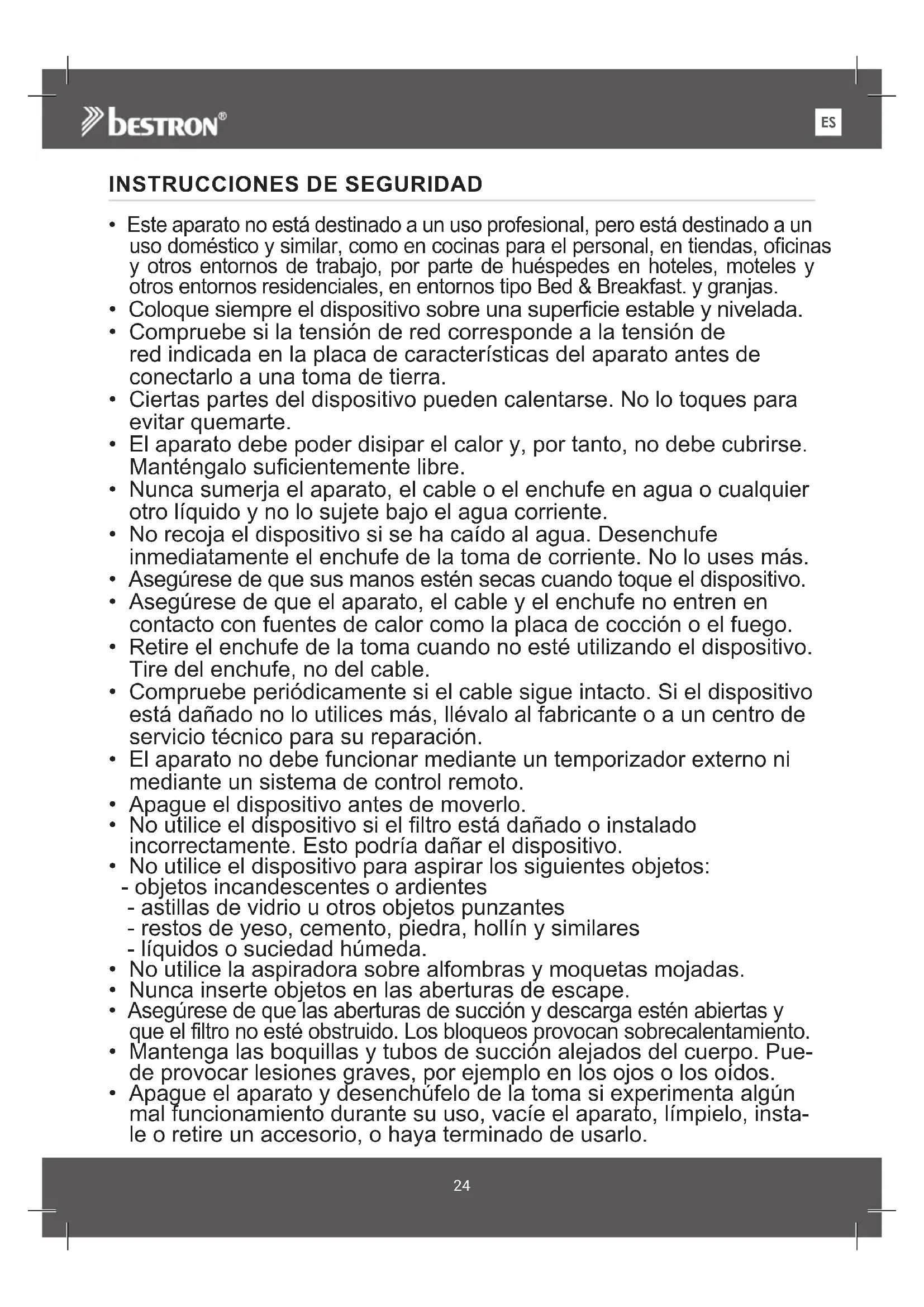 bestron®

ES

INSTRUCCIONES DE SEGURIDAD

• Este aparato no está destinado a un uso profesional, pero está destinado a un uso doméstico y similar, como en cocinas para el personal, en tiendas, oficinas y otros entornos de trabajo, por parte de huéspedes en hoteles, moteles y otros entornos residenciales, en entornos tipo Bed & Breakfast. y granjas.
• Coloque siempre el dispositivo sobre una superficie estable y nivelada.
• Compruebe si la tensión de red corresponde a la tensión de red indicada en la placa de características del aparato antes de conectarlo a una toma de tierra.
• Ciertas partes del dispositivo pueden calentarse. No lo toques para evitar quemarte.
• El aparato debe poder disipar el calor y, por tanto, no debe cubrirse. Manténgalo suficientemente libre.
• Nunca sumerja el aparato, el cable o el enchufe en agua o cualquier otro líquido y no lo sujete bajo el agua corriente.
• No recoja el dispositivo si se ha caído al agua. Desenchufe inmediatamente el enchufe de la toma de corriente. No lo uses más.
• Asegúrese de que sus manos estén secas cuando toque el dispositivo.
• Asegúrese de que el aparato, el cable y el enchufe no entren en contacto con fuentes de calor como la placa de cocción o el fuego.
• Retire el enchufe de la toma cuando no esté utilizando el dispositivo. Tire del enchufe, no del cable.
• Compruebe periódicamente si el cable sigue intacto. Si el dispositivo está dañado no lo utilices más, llévalo al fabricante o a un centro de servicio técnico para su reparación.
• El aparato no debe funcionar mediante un temporizador externo ni mediante un sistema de control remoto.
• Apague el dispositivo antes de moverlo.
• No utilice el dispositivo si el filtro está dañado o instalado incorrectamente. Esto podría dañar el dispositivo.
• No utilice el dispositivo para aspirar los siguientes objetos:
- objetos incandescentes o ardientes
- astillas de vidrio u otros objetos punzantes
- restos de yeso, cemento, piedra, hollín y similares
- líquidos o suciedad húmeda.
• No utilice la aspiradora sobre alfombras y moquetas mojadas.
• Nunca inserte objetos en las aberturas de escape.
• Asegúrese de que las aberturas de succión y descarga estén abiertas y que el filtro no esté obstruido. Los bloqueos provocan sobrecalentamiento.
• Mantenga las boquillas y tubos de succión alejados del cuerpo. Puede provocar lesiones graves, por ejemplo en los ojos o los oídos.
• Apague el aparato y desenchúfelo de la toma si experimenta algún mal funcionamiento durante su uso, vacíe el aparato, límpielo, instale o retire un accesorio, o haya terminado de usarlo.

24